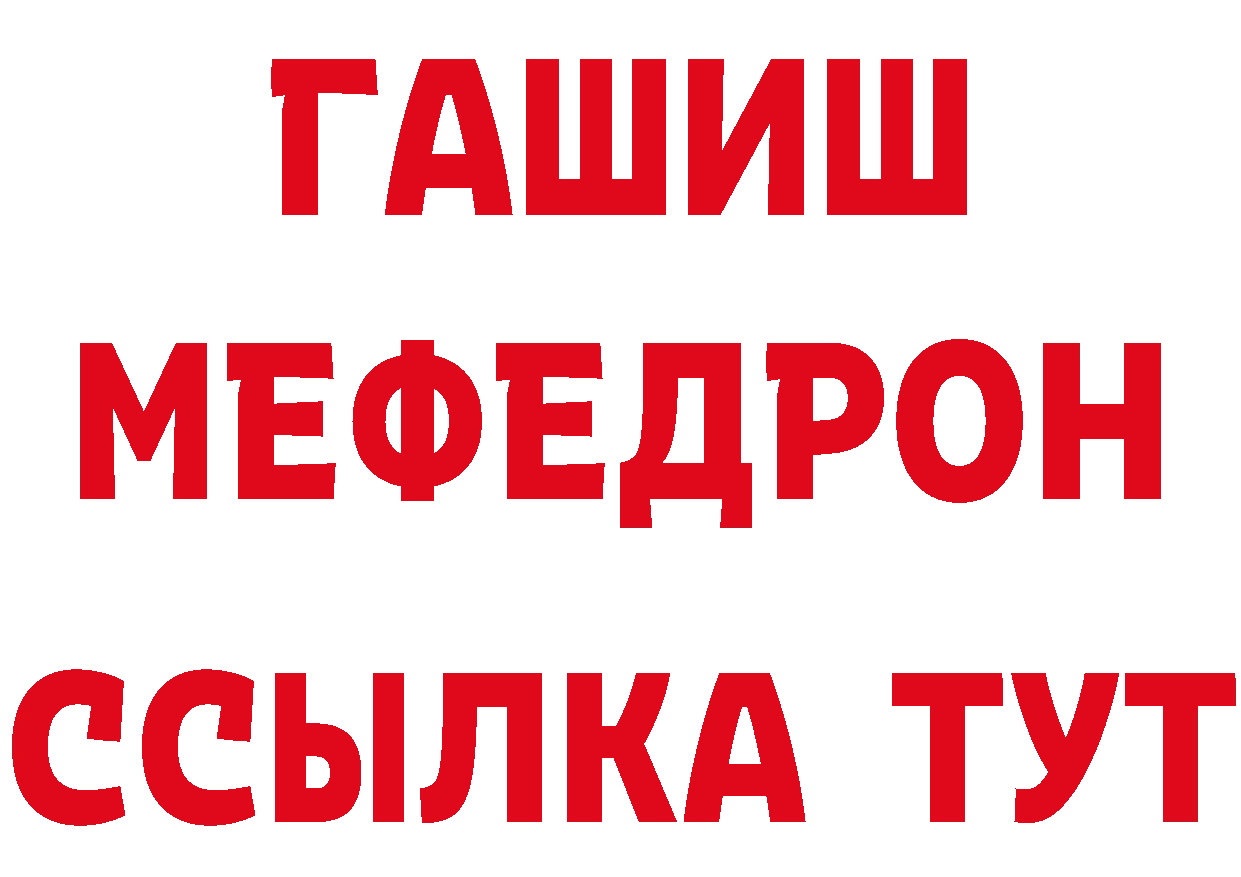 ГАШИШ
МЕФЕДРОН
ССЫЛКА ТУТ